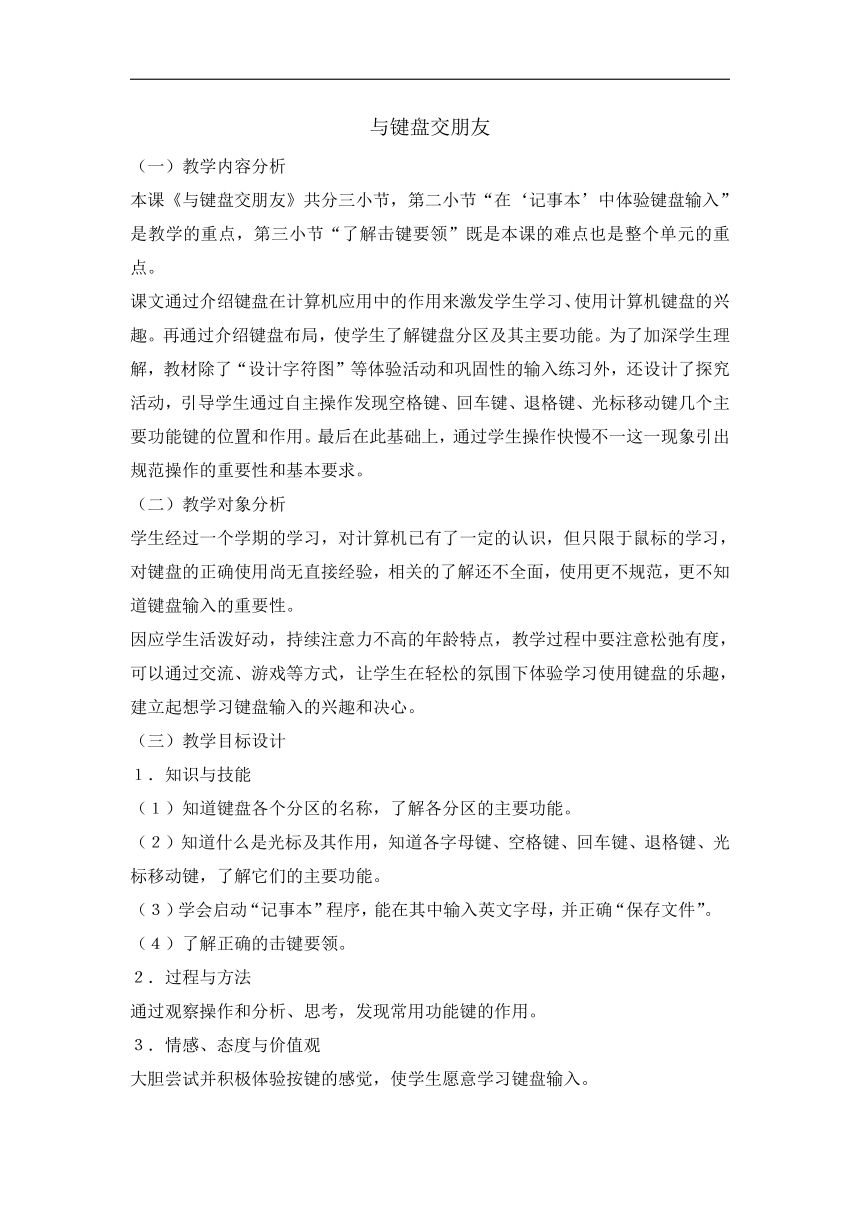 与键盘交朋友

（一）教学内容分析

本课《与键盘交朋友》共分三小节，第二小节“在‘记事本’中体验键盘输入”是教学的重点，第三小节“了解击键要领”既是本课的难点也是整个单元的重点。

课文通过介绍键盘在计算机应用中的作用来激发学生学习、使用计算机键盘的兴趣。再通过介绍键盘布局，使学生了解键盘分区及其主要功能。为了加深学生理解，教材除了“设计字符图”等体验活动和巩固性的输入练习外，还设计了探究活动，引导学生通过自主操作发现空格键、回车键、退格键、光标移动键几个主要功能键的位置和作用。最后在此基础上，通过学生操作快慢不一这一现象引出规范操作的重要性和基本要求。

（二）教学对象分析

学生经过一个学期的学习，对计算机已有了一定的认识，但只限于鼠标的学习，对键盘的正确使用尚无直接经验，相关的了解还不全面，使用更不规范，更不知道键盘输入的重要性。

因应学生活泼好动，持续注意力不高的年龄特点，教学过程中要注意松弛有度，可以通过交流、游戏等方式，让学生在轻松的氛围下体验学习使用键盘的乐趣，建立起想学习键盘输入的兴趣和决心。

（三）教学目标设计

1．知识与技能

（1）知道键盘各个分区的名称，了解各分区的主要功能。

（2）知道什么是光标及其作用，知道各字母键、空格键、回车键、退格键、光标移动键，了解它们的主要功能。

（3）学会启动“记事本”程序，能在其中输入英文字母，并正确“保存文件”。

（4）了解正确的击键要领。

2．过程与方法

通过观察操作和分析、思考，发现常用功能键的作用。

3．情感、态度与价值观

大胆尝试并积极体验按键的感觉，使学生愿意学习键盘输入。